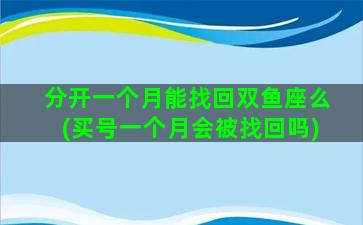 分开一个月能找回双鱼座么(买号一个月会被找回吗)